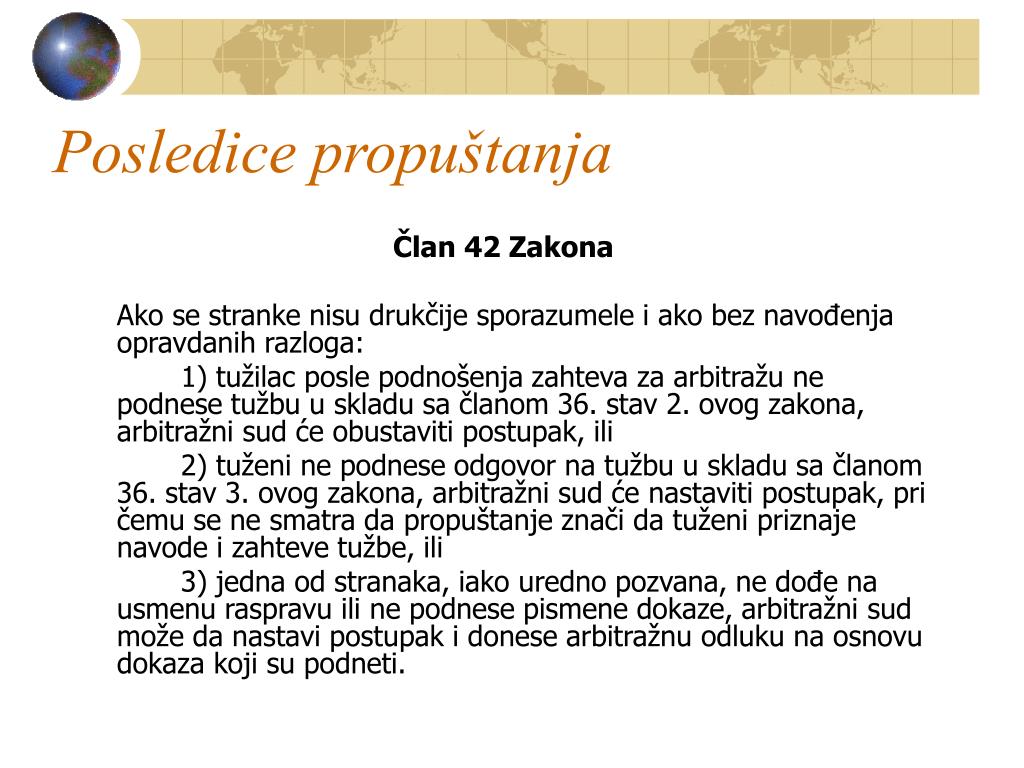 Posledice propuštanja

Član 42 Zakona

Ako se stranke nisu drukčije sporazumele i ako bez navođenja opravdanih razloga:

1) tužilac posle podnošenja zahteva za arbitražu ne podnese tužbu u skladu sa članom 36. stav 2. ovog zakona, arbitražni sud će obustaviti postupak, ili

2) tuženi ne podnese odgovor na tužbu u skladu sa članom 36. stav 3. ovog zakona, arbitražni sud će nastaviti postupak, pri čemu se ne smatra da propuštanje znači da tuženi priznaje navode i zahteve tužbe, ili

3) jedna od stranaka, iako uredno pozvana, ne dođe na usmenu raspravu ili ne podnese pismene dokaze, arbitražni sud može da nastavi postupak i donese arbitražnu odluku na osnovu dokaza koji su podneti.